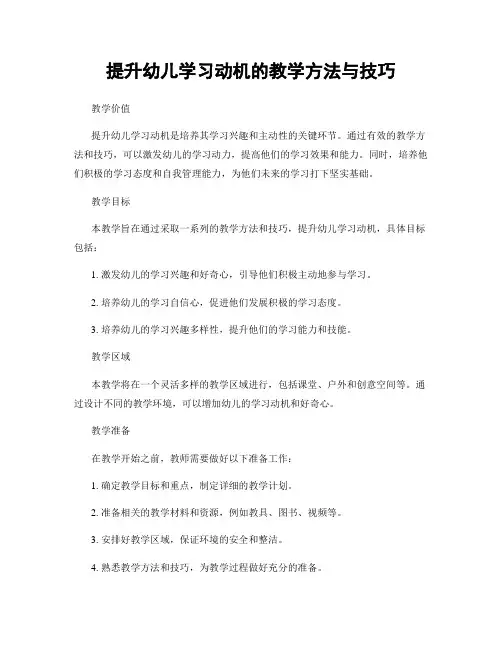 提升幼儿学习动机的教学方法与技巧

教学价值

提升幼儿学习动机是培养其学习兴趣和主动性的关键环节。通过有效的教学方法和技巧，可以激发幼儿的学习动力，提高他们的学习效果和能力。同时，培养他们积极的学习态度和自我管理能力，为他们未来的学习打下坚实基础。

教学目标

本教学旨在通过采取一系列的教学方法和技巧，提升幼儿学习动机，具体目标包括：

1. 激发幼儿的学习兴趣和好奇心，引导他们积极主动地参与学习。

2. 培养幼儿的学习自信心，促进他们发展积极的学习态度。

3. 培养幼儿的学习兴趣多样性，提升他们的学习能力和技能。

教学区域

本教学将在一个灵活多样的教学区域进行，包括课堂、户外和创意空间等。通过设计不同的教学环境，可以增加幼儿的学习动机和好奇心。

教学准备

在教学开始之前，教师需要做好以下准备工作：

1. 确定教学目标和重点，制定详细的教学计划。

2. 准备相关的教学材料和资源，例如教具、图书、视频等。

3. 安排好教学区域，保证环境的安全和整洁。

4. 熟悉教学方法和技巧，为教学过程做好充分的准备。